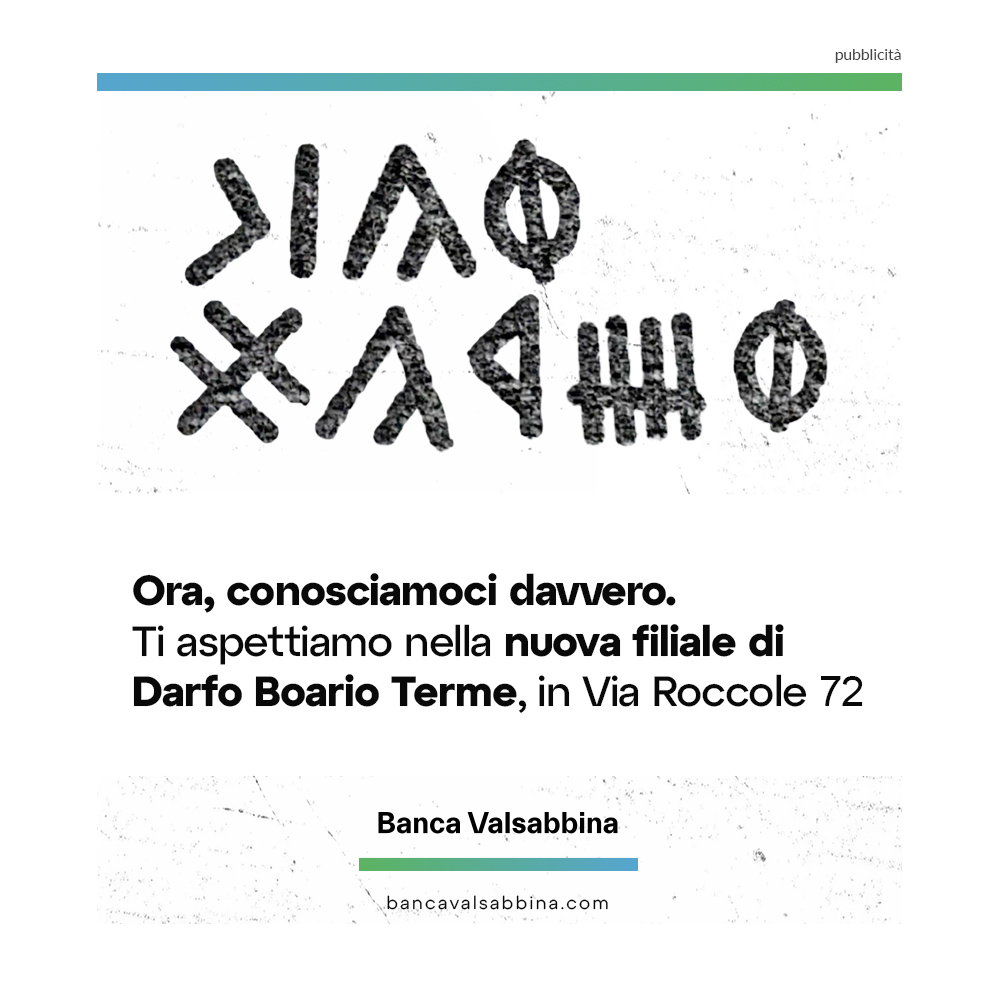 pubblicità

Ora, conosciamoci davvero.
Ti aspettiamo nella nuova filiale di Darfo Boario Terme, in Via Roccole 72

Banca Valsabbina

bancavalsabbina.com